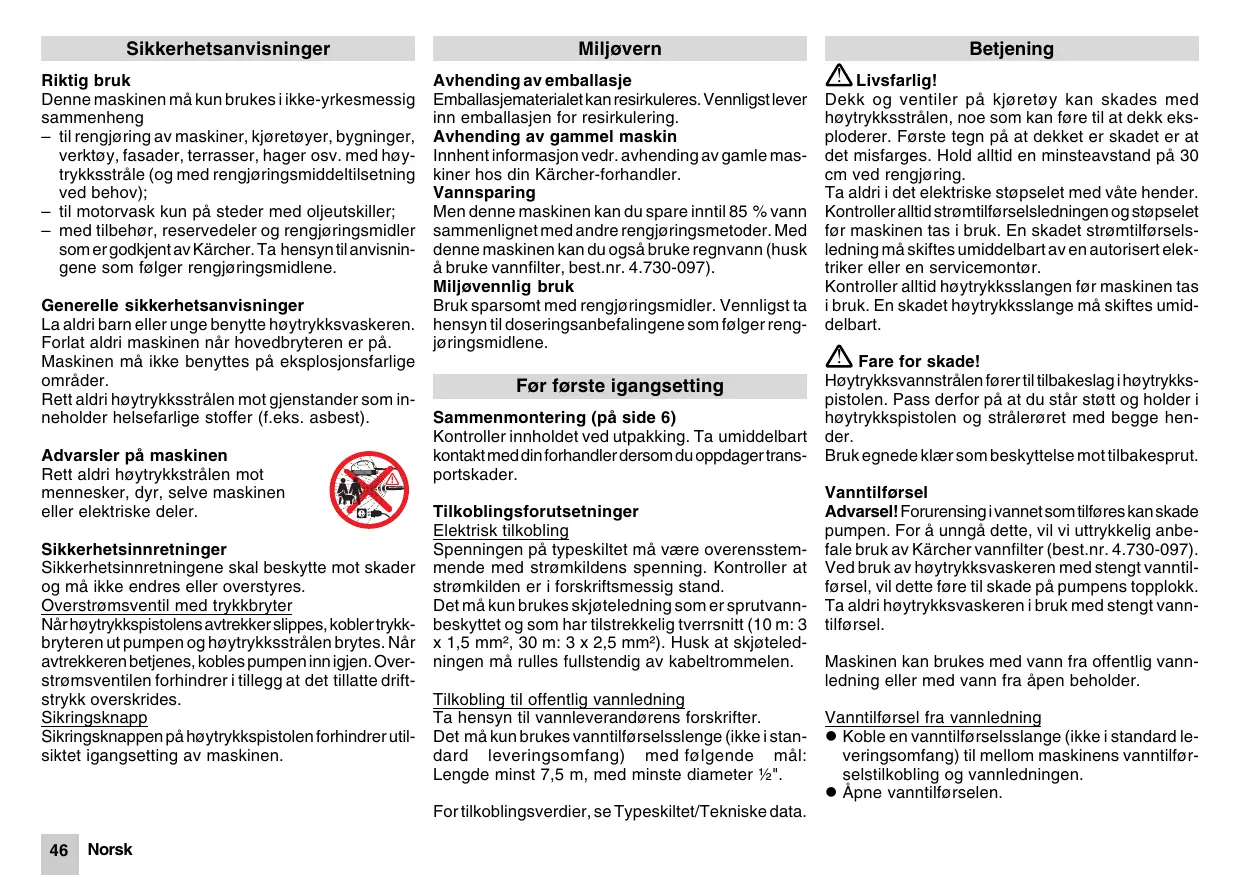 Sikkerhetsanvisninger

Riktig bruk
Denne maskinen må kun brukes i ikke-yrkesmessig sammenheng
– til rengjøring av maskiner, kjøretøyer, bygninger, verktøy, fasader, terrasser, hager osv. med høytrykksstråle (og med rengjøringsmiddeltilsetning ved behov);
– til motorvask kun på steder med oljeutskiller;
– med tilbehør, reservedeler og rengjøringsmidler som er godkjent av Kärcher. Ta hensyn til anvisningene som følger rengjøringsmidlene.

Generelle sikkerhetsanvisninger
La aldri barn eller unge benytte høytrykksvaskeren. Forlat aldri maskinen når hovedbryteren er på. Maskinen må ikke benyttes på eksplosjonsfarlige områder.
Rett aldri høytrykksstrålen mot gjenstander som inneholder helsefarlige stoffer (f.eks. asbest).

Advarsler på maskinen
Rett aldri høytrykkstrålen mot mennesker, dyr, selve maskinen eller elektriske deler.

Sikkerhetsinnretninger
Sikkerhetsinnretningene skal beskytte mot skader og må ikke endres eller overstyres.
Overstrømsventil med trykkbryter
Når høytrykkspistolens avtrekker slippes, kobler trykkbryteren ut pumpen og høytrykksstrålen brytes. Når avtrekkeren betjenes, kobles pumpen inn igjen. Overstrømsventilen forhindrer i tillegg at det tillatte driftstrykk overskrides.
Sikringsknapp
Sikringsknappen på høytrykkspistolen forhindrer utilsiktet igangsetting av maskinen.

Miljøvern

Avhending av emballasje
Emballasjematerialet kan resirkuleres. Vennligst lever inn emballasjen for resirkulering.
Avhending av gammel maskin
Innhent informasjon vedr. avhending av gamle maskiner hos din Kärcher-forhandler.
Vannsparing
Men denne maskinen kan du spare inntil 85 % vann sammenlignet med andre rengjøringsmetoder. Med denne maskinen kan du også bruke regnvann (husk å bruke vannfilter, best.nr. 4.730-097).
Miljøvennlig bruk
Bruk sparsomt med rengjøringsmidler. Vennligst ta hensyn til doseringsanbefalingene som følger rengjøringsmidlene.

Før første igangsetting

Sammenmontering (på side 6)
Kontroller innholdet ved utpakking. Ta umiddelbart kontakt med din forhandler dersom du oppdager transportskader.

Tilkoblingsforutsetninger
Elektrisk tilkobling
Spenningen på typeskiltet må være overensstemmende med strømkildens spenning. Kontroller at strømkilden er i forskriftsmessig stand.
Det må kun brukes skjøteledning som er sprutvannbeskyttet og som har tilstrekkelig tverrsnitt (10 m: 3 x 1,5 mm², 30 m: 3 x 2,5 mm²). Husk at skjøteledningen må rulles fullstendig av kabeltrommelen.

Tilkobling til offentlig vannledning
Ta hensyn til vannleverandørens forskrifter.
Det må kun brukes vanntilførselsslenge (ikke i standard leveringsomfang) med følgende mål: Lengde minst 7,5 m, med minste diameter ½".

For tilkoblingsverdier, se Typeskiltet/Tekniske data.

Betjening

Livsfarlig!
Dekk og ventiler på kjøretøy kan skades med høytrykksstrålen, noe som kan føre til at dekk eksploderer. Første tegn på at dekket er skadet er at det misfarges. Hold alltid en minsteavstand på 30 cm ved rengjøring.
Ta aldri i det elektriske støpselet med våte hender. Kontroller alltid strømtilførselsledningen og støpselet før maskinen tas i bruk. En skadet strømtilførselsledning må skiftes umiddelbart av en autorisert elektriker eller en servicemontør.
Kontroller alltid høytrykksslangen før maskinen tas i bruk. En skadet høytrykksslange må skiftes umiddelbart.

Fare for skade!
Høytrykksvannstrålen fører til tilbakeslag i høytrykkspistolen. Pass derfor på at du står støtt og holder i høytrykkspistolen og strålerøret med begge hender.
Bruk egnede klær som beskyttelse mot tilbakesprut.

Vanntilførsel
Advarsel! Forurensing i vannet som tilføres kan skade pumpen. For å unngå dette, vil vi uttrykkelig anbefale bruk av Kärcher vannfilter (best.nr. 4.730-097).
Ved bruk av høytrykksvaskeren med stengt vanntilførsel, vil dette føre til skade på pumpens topplokk. Ta aldri høytrykksvaskeren i bruk med stengt vanntilførsel.

Maskinen kan brukes med vann fra offentlig vannledning eller med vann fra åpen beholder.

Vanntilførsel fra vannledning
● Koble en vanntilførselsslange (ikke i standard leveringsomfang) til mellom maskinens vanntilførselstilkobling og vannledningen.
● Åpne vanntilførselen.

46 Norsk